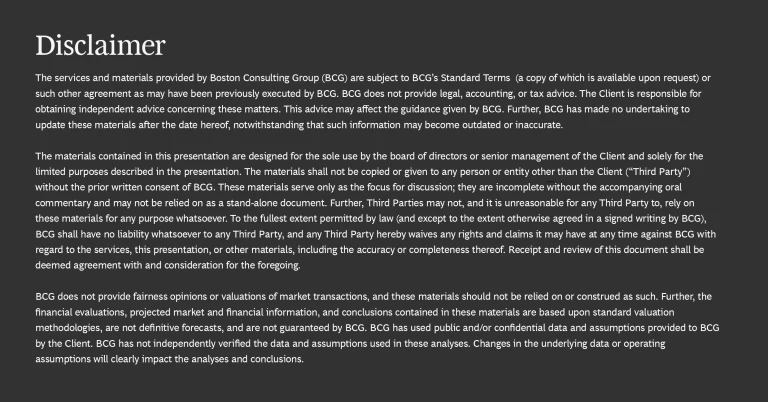 Disclaimer

The services and materials provided by Boston Consulting Group (BCG) are subject to BCG's Standard Terms (a copy of which is available upon request) or such other agreement as may have been previously executed by BCG. BCG does not provide legal, accounting, or tax advice. The Client is responsible for obtaining independent advice concerning these matters. This advice may affect the guidance given by BCG. Further, BCG has made no undertaking to update these materials after the date hereof, notwithstanding that such information may become outdated or inaccurate.

The materials contained in this presentation are designed for the sole use by the board of directors or senior management of the Client and solely for the limited purposes described in the presentation. The materials shall not be copied or given to any person or entity other than the Client ("Third Party") without the prior written consent of BCG. These materials serve only as the focus for discussion; they are incomplete without the accompanying oral commentary and may not be relied on as a stand-alone document. Further, Third Parties may not, and it is unreasonable for any Third Party to, rely on these materials for any purpose whatsoever. To the fullest extent permitted by law (and except to the extent otherwise agreed in a signed writing by BCG), BCG shall have no liability whatsoever to any Third Party, and any Third Party hereby waives any rights and claims it may have at any time against BCG with regard to the services, this presentation, or other materials, including the accuracy or completeness thereof. Receipt and review of this document shall be deemed agreement with and consideration for the foregoing.

BCG does not provide fairness opinions or valuations of market transactions, and these materials should not be relied on or construed as such. Further, the financial evaluations, projected market and financial information, and conclusions contained in these materials are based upon standard valuation methodologies, are not definitive forecasts, and are not guaranteed by BCG. BCG has used public and/or confidential data and assumptions provided to BCG by the Client. BCG has not independently verified the data and assumptions used in these analyses. Changes in the underlying data or operating assumptions will clearly impact the analyses and conclusions.